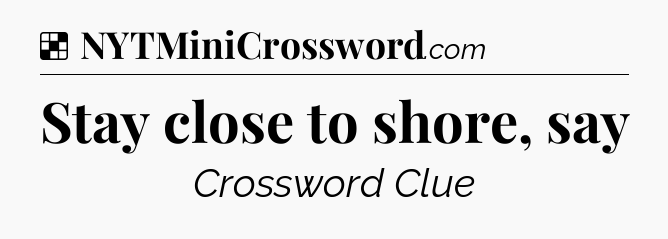 NYTMiniCrossword.com

Stay close to shore, say

Crossword Clue